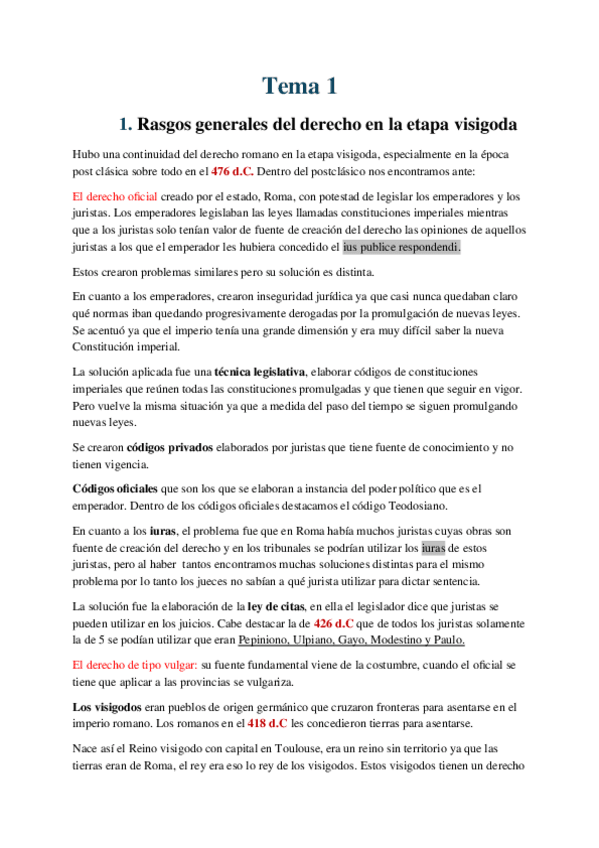 Tema 1

1. Rasgos generales del derecho en la etapa visigoda

Hubo una continuidad del derecho romano en la etapa visigoda, especialmente en la época post clásica sobre todo en el 476 d.C. Dentro del postclásico nos encontramos ante:

El derecho oficial creado por el estado, Roma, con potestad de legislar los emperadores y los juristas. Los emperadores legislaban las leyes llamadas constituciones imperiales mientras que a los juristas solo tenían valor de fuente de creación del derecho las opiniones de aquellos juristas a los que el emperador les hubiera concedido el ius publice respondendi.

Estos crearon problemas similares pero su solución es distinta.

En cuanto a los emperadores, crearon inseguridad jurídica ya que casi nunca quedaban claro qué normas iban quedando progresivamente derogadas por la promulgación de nuevas leyes. Se acentuó ya que el imperio tenía una grande dimensión y era muy difícil saber la nueva Constitución imperial.

La solución aplicada fue una técnica legislativa, elaborar códigos de constituciones imperiales que reúnen todas las constituciones promulgadas y que tienen que seguir en vigor. Pero vuelve la misma situación ya que a medida del paso del tiempo se siguen promulgando nuevas leyes.

Se crearon códigos privados elaborados por juristas que tiene fuente de conocimiento y no tienen vigencia.

Códigos oficiales que son los que se elaboran a instancia del poder político que es el emperador. Dentro de los códigos oficiales destacamos el código Teodosiano.

En cuanto a los iuras, el problema fue que en Roma había muchos juristas cuyas obras son fuente de creación del derecho y en los tribunales se podrían utilizar los iuras de estos juristas, pero al haber tantos encontramos muchas soluciones distintas para el mismo problema por lo tanto los jueces no sabían a qué jurista utilizar para dictar sentencia.

La solución fue la elaboración de la ley de citas, en ella el legislador dice que juristas se pueden utilizar en los juicios. Cabe destacar la de 426 d.C que de todos los juristas solamente la de 5 se podían utilizar que eran Pepiniono, Ulpiano, Gayo, Modestino y Paulo.

El derecho de tipo vulgar: su fuente fundamental viene de la costumbre, cuando el oficial se tiene que aplicar a las provincias se vulgariza.

Los visigodos eran pueblos de origen germánico que cruzaron fronteras para asentarse en el imperio romano. Los romanos en el 418 d.C les concedieron tierras para asentarse.

Nace así el Reino visigodo con capital en Toulouse, era un reino sin territorio ya que las tierras eran de Roma, el rey era eso lo rey de los visigodos. Estos visigodos tienen un derecho